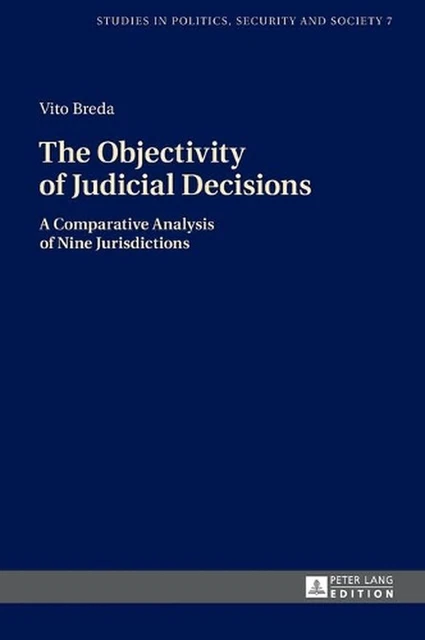 STUDIES IN POLITICS, SECURITY AND SOCIETY 7

Vito Breda

The Objectivity of Judicial Decisions

A Comparative Analysis of Nine Jurisdictions

PETER LANG EDITION